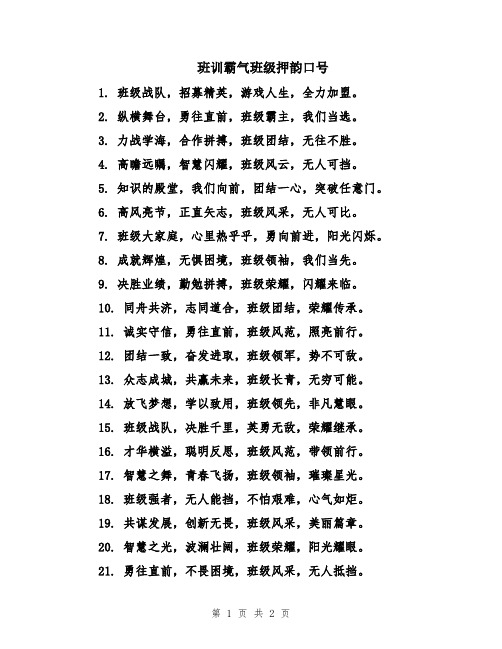 班训霸气班级押韵口号

1. 班级战队，招募精英，游戏人生，全力加盟。

2. 纵横舞台，勇往直前，班级霸主，我们当选。

3. 力战学海，合作拼搏，班级团结，无往不胜。

4. 高瞻远瞩，智慧闪耀，班级风云，无人可挡。

5. 知识的殿堂，我们向前，团结一心，突破任意门。

6. 高风亮节，正直矢志，班级风采，无人可比。

7. 班级大家庭，心里热乎乎，勇向前进，阳光闪烁。

8. 成就辉煌，无惧困境，班级领袖，我们当先。

9. 决胜业绩，勤勉拼搏，班级荣耀，闪耀来临。

10. 同舟共济，志同道合，班级团结，荣耀传承。

11. 诚实守信，勇往直前，班级风范，照亮前行。

12. 团结一致，奋发进取，班级领军，势不可敌。

13. 众志成城，共赢未来，班级长青，无穷可能。

14. 放飞梦想，学以致用，班级领先，非凡慧眼。

15. 班级战队，决胜千里，英勇无敌，荣耀继承。

16. 才华横溢，聪明反思，班级风范，带领前行。

17. 智慧之舞，青春飞扬，班级领袖，璀璨星光。

18. 班级强者，无人能挡，不怕艰难，心气如炬。

19. 共谋发展，创新无畏，班级风采，美丽篇章。

20. 智慧之光，波澜壮阔，班级荣耀，阳光耀眼。

21. 勇往直前，不畏困境，班级风采，无人抵挡。

第 1 页 共 2 页